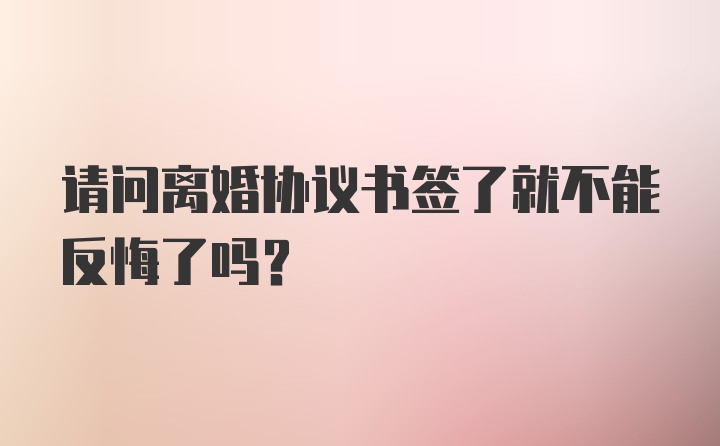 请问离婚协议书签了就不能反悔了吗?